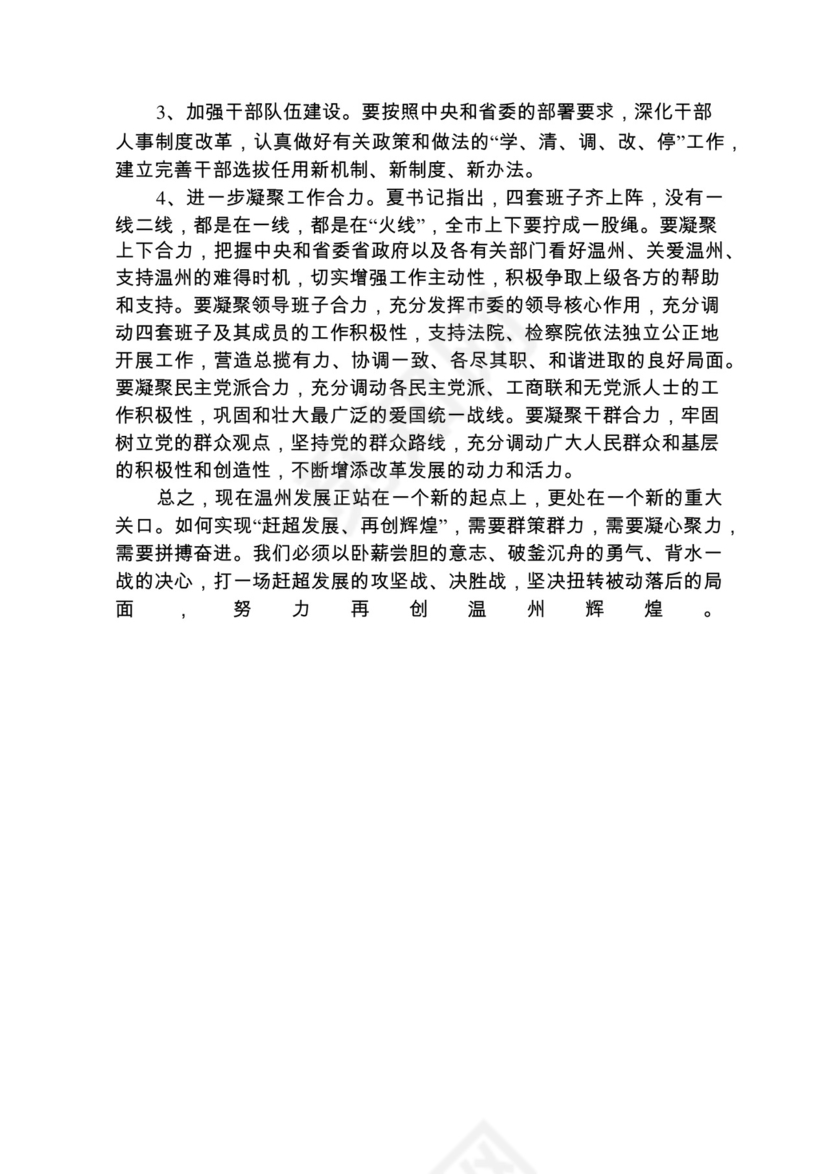 3、加强干部队伍建设。要按照中央和省委的部署要求，深化干部人事制度改革，认真做好有关政策和做法的“学、清、调、改、停”工作，建立完善干部选拔任用新机制、新制度、新办法。

4、进一步凝聚工作合力。夏书记指出，四套班子齐上阵，没有一线二线，都是在一线，都是在“火线”，全市上下要拧成一股绳。要凝聚上下合力，把握中央和省委省政府以及各有关部门看好温州、关爱温州、支持温州的难得时机，切实增强工作主动性，积极争取上级各方的帮助和支持。要凝聚领导班子合力，充分发挥市委的领导核心作用，充分调动四套班子及其成员的工作积极性，支持法院、检察院依法独立公正地开展工作，营造总揽有力、协调一致、各尽其职、和谐进取的良好局面。要凝聚民主党派合力，充分调动各民主党派、工商联和无党派人士的工作积极性，巩固和壮大最广泛的爱国统一战线。要凝聚干群合力，牢固树立党的群众观点，坚持党的群众路线，充分调动广大人民群众和基层的积极性和创造性，不断增添改革发展的动力和活力。

总之，现在温州发展正站在一个新的起点上，更处在一个新的重大关口。如何实现“赶超发展、再创辉煌”，需要群策群力，需要凝心聚力，需要拼搏奋进。我们必须以卧薪尝胆的意志、破釜沉舟的勇气、背水一战的决心，打一场赶超发展的攻坚战、决胜战，坚决扭转被动落后的局面，努力再创温州辉煌。